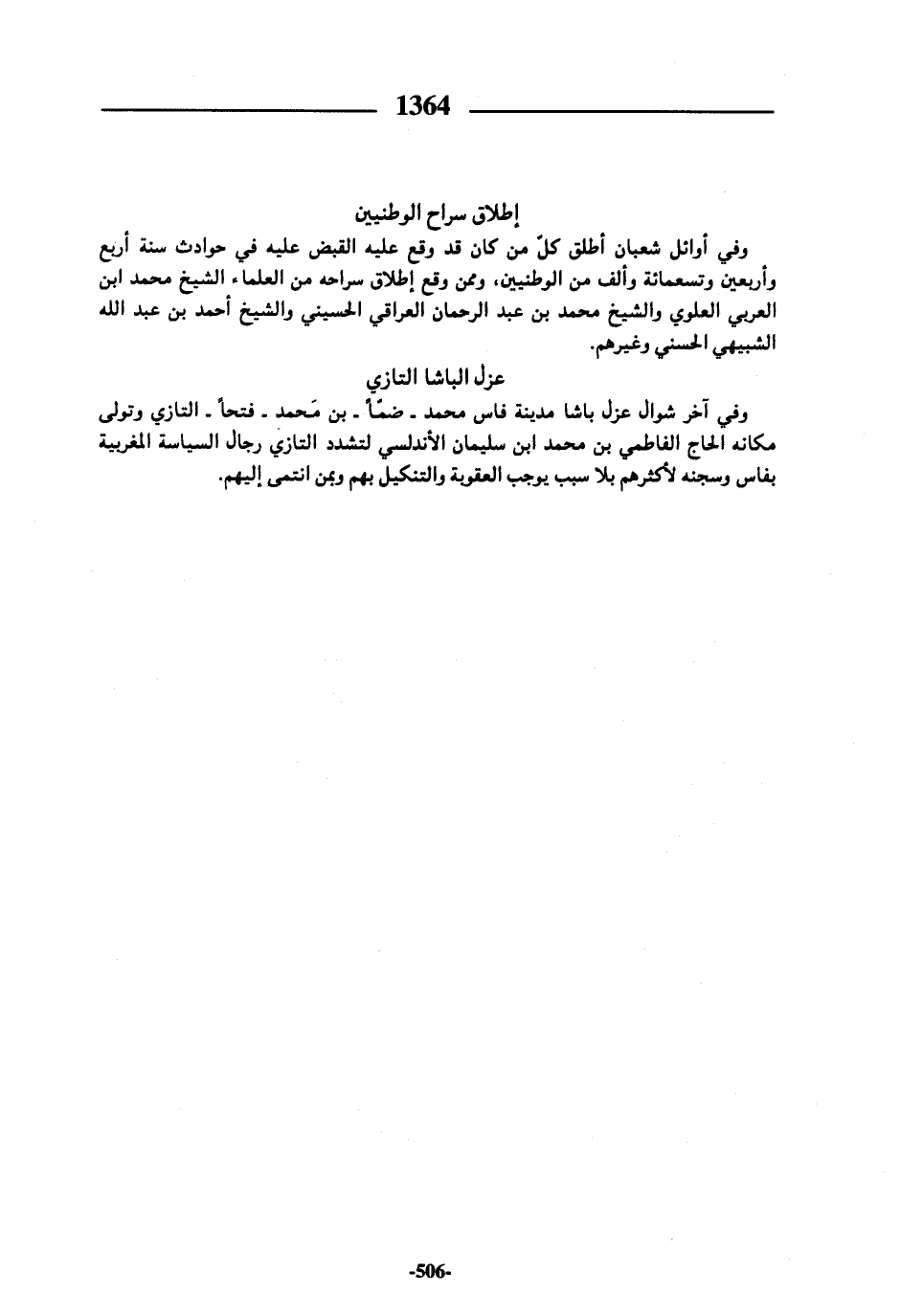 1364

إطلاق سراح الوطنيين

وفي أوائل شعبان أطلق كلّ من كان قد وقع عليه القبض عليه في حوادث سنة أربع وأربعين وتسعمائة وألف من الوطنيين، وممن وقع إطلاق سراحه من العلماء الشيخ محمد ابن العربي العلوي والشيخ محمد بن عبد الرحمان العراقي الحسيني والشيخ أحمد بن عبد الله الشبيهي الحسني وغيرهم.

عزل الباشا التازي

وفي آخر شوال عزل باشا مدينة فاس محمد ـ ضمّاً ـ بن مَحمد ـ فتحاً ـ التازي وتولى مكانه الحاج الفاطمي بن محمد ابن سليمان الأندلسي لتشدد التازي رجال السياسة المغربية بفاس وسجنه لأكثرهم بلا سبب يوجب العقوبة والتنكيل بهم وبمن انتمى إليهم.

-506-